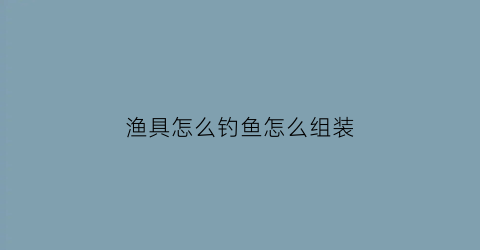 渔具怎么钓鱼怎么组装